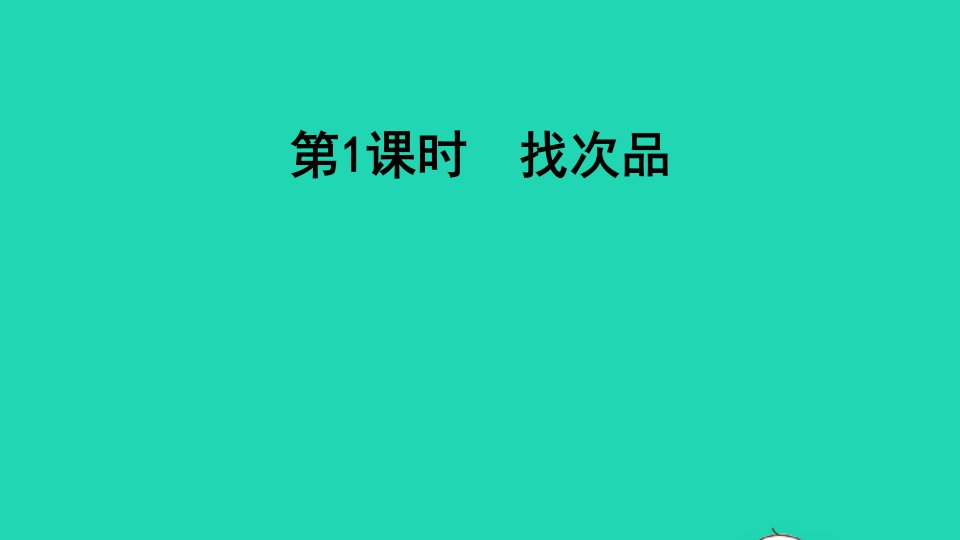 第1课时　找次品